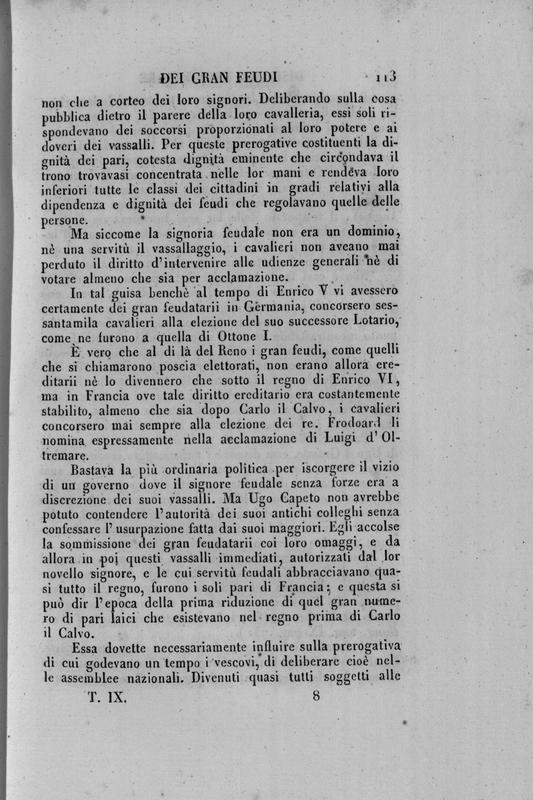 DEI GRAN FEUDI 113

non che a corteo dei loro signori. Deliberando sulla cosa pubblica dietro il parere della loro cavalleria, essi soli rispondevano dei soccorsi proporzionati al loro potere e ai doveri dei vassalli. Per queste prerogative costituenti la dignità dei pari, cotesta dignità eminente che circondava il trono trovavasi concentrata nelle lor mani e rendeva loro inferiori tutte le classi dei cittadini in gradi relativi alla dipendenza e dignità dei feudi che regolavano quelle delle persone.

Ma siccome la signoria feudale non era un dominio, nè una servitù il vassallaggio, i cavalieri non aveano mai perduto il diritto d'intervenire alle udienze generali nè di votare almeno che sia per acclamazione.

In tal guisa benchè al tempo di Enrico V vi avessero certamente dei gran feudatarii in Germania, concorsero sessantamila cavalieri alla elezione del suo successore Lotario, come ne furono a quella di Ottone I.

È vero che al di là del Reno i gran feudi, come quelli che si chiamarono poscia elettorati, non erano allora ereditarii nè lo divennero che sotto il regno di Enrico VI, ma in Francia ove tale diritto ereditario era costantemente stabilito, almeno che sia dopo Carlo il Calvo, i cavalieri concorsero mai sempre alla elezione dei re. Frodoard li nomina espressamente nella acclamazione di Luigi d'Oltremare.

Bastava la più ordinaria politica per iscorgere il vizio di un governo dove il signore feudale senza forze era a discrezione dei suoi vassalli. Ma Ugo Capeto non avrebbe potuto contendere l'autorità dei suoi antichi colleghi senza confessare l'usurpazione fatta dai suoi maggiori. Egli accolse la sommissione dei gran feudatarii coi loro omaggi, e da allora in poi questi vassalli immediati, autorizzati dal lor novello signore, e le cui servitù feudali abbracciavano quasi tutto il regno, furono i soli pari di Francia; e questa si può dir l'epoca della prima riduzione di quel gran numero di pari laici che esistevano nel regno prima di Carlo il Calvo.

Essa dovette necessariamente influire sulla prerogativa di cui godevano un tempo i vescovi, di deliberare cioè nelle assemblee nazionali. Divenuti quasi tutti soggetti alle

T. IX. 8